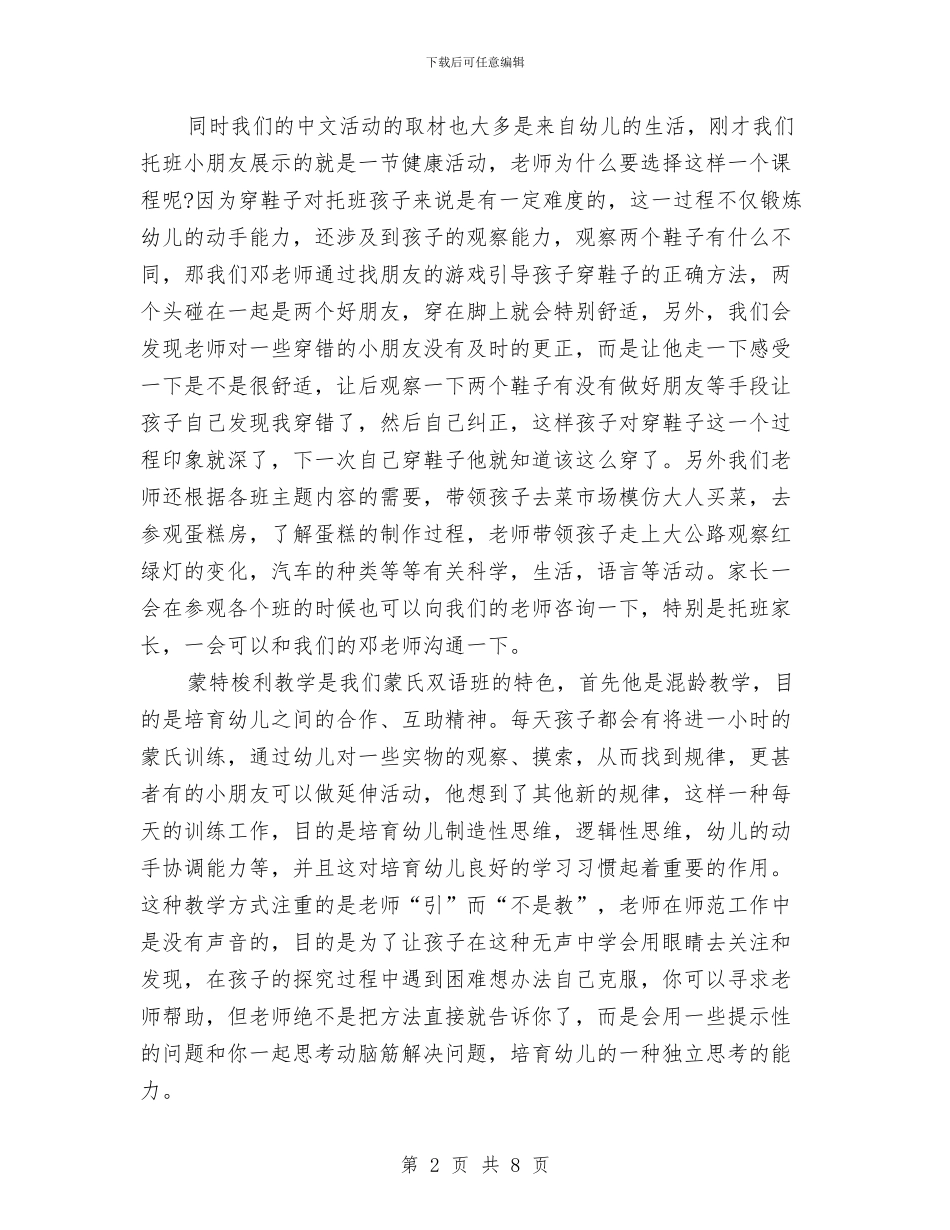 下载后可任意编辑

同时我们的中文活动的取材也大多是来自幼儿的生活，刚才我们托班小朋友展示的就是一节健康活动，老师为什么要选择这样一个课程呢?因为穿鞋子对托班孩子来说是有一定难度的，这一过程不仅锻炼幼儿的动手能力，还涉及到孩子的观察能力，观察两个鞋子有什么不同，那我们邓老师通过找朋友的游戏引导孩子穿鞋子的正确方法，两个头碰在一起是两个好朋友，穿在脚上就会特别舒适，另外，我们会发现老师对一些穿错的小朋友没有及时的更正，而是让他走一下感受一下是不是很舒适，让后观察一下两个鞋子有没有做好朋友等手段让孩子自己发现我穿错了，然后自己纠正，这样孩子对穿鞋子这一个过程印象就深了，下一次自己穿鞋子他就知道该这么穿了。另外我们老师还根据各班主题内容的需要，带领孩子去菜市场模仿大人买菜，去参观蛋糕房，了解蛋糕的制作过程，老师带领孩子走上大公路观察红绿灯的变化，汽车的种类等等有关科学，生活，语言等活动。家长一会在参观各个班的时候也可以向我们的老师咨询一下，特别是托班家长，一会可以和我们的邓老师沟通一下。

蒙特梭利教学是我们蒙氏双语班的特色，首先他是混龄教学，目的是培育幼儿之间的合作、互助精神。每天孩子都会有将进一小时的蒙氏训练，通过幼儿对一些实物的观察、摸索，从而找到规律，更甚者有的小朋友可以做延伸活动，他想到了其他新的规律，这样一种每天的训练工作，目的是培育幼儿制造性思维，逻辑性思维，幼儿的动手协调能力等，并且这对培育幼儿良好的学习习惯起着重要的作用。这种教学方式注重的是老师“引”而“不是教”，老师在师范工作中是没有声音的，目的是为了让孩子在这种无声中学会用眼睛去关注和发现，在孩子的探究过程中遇到困难想办法自己克服，你可以寻求老师帮助，但老师绝不是把方法直接就告诉你了，而是会用一些提示性的问题和你一起思考动脑筋解决问题，培育幼儿的一种独立思考的能力。

第 2 页 共 8 页